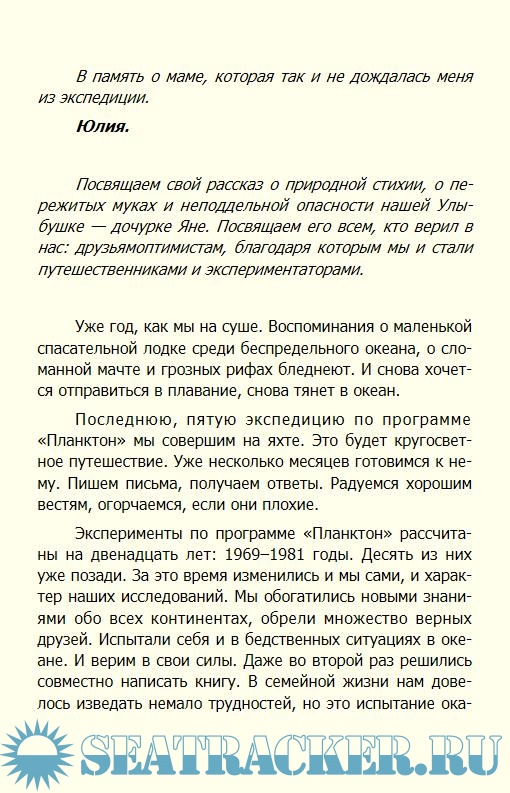 В память о маме, которая так и не дождалась меня из экспедиции.

Юлия.

Посвящаем свой рассказ о природной стихии, о пережитых муках и неподдельной опасности нашей Улыбушке — дочурке Яне. Посвящаем его всем, кто верил в нас: друзьямоптимистам, благодаря которым мы и стали путешественниками и экспериментаторами.

Уже год, как мы на суше. Воспоминания о маленькой спасательной лодке среди беспредельного океана, о сломанной мачте и грозных рифах бледнеют. И снова хочется отправиться в плавание, снова тянет в океан.

Последнюю, пятую экспедицию по программе «Планктон» мы совершим на яхте. Это будет кругосветное путешествие. Уже несколько месяцев готовимся к нему. Пишем письма, получаем ответы. Радуемся хорошим вестям, огорчаемся, если они плохие.

Эксперименты по программе «Планктон» рассчитаны на двенадцать лет: 1969–1981 годы. Десять из них уже позади. За это время изменились и мы сами, и характер наших исследований. Мы обогатились новыми знаниями обо всех континентах, обрели множество верных друзей. Испытали себя и в бедственных ситуациях в океане. И верим в свои силы. Даже во второй раз решились совместно написать книгу. В семейной жизни нам довелось изведать немало трудностей, но это испытание ока-

SEATRACKER.RU